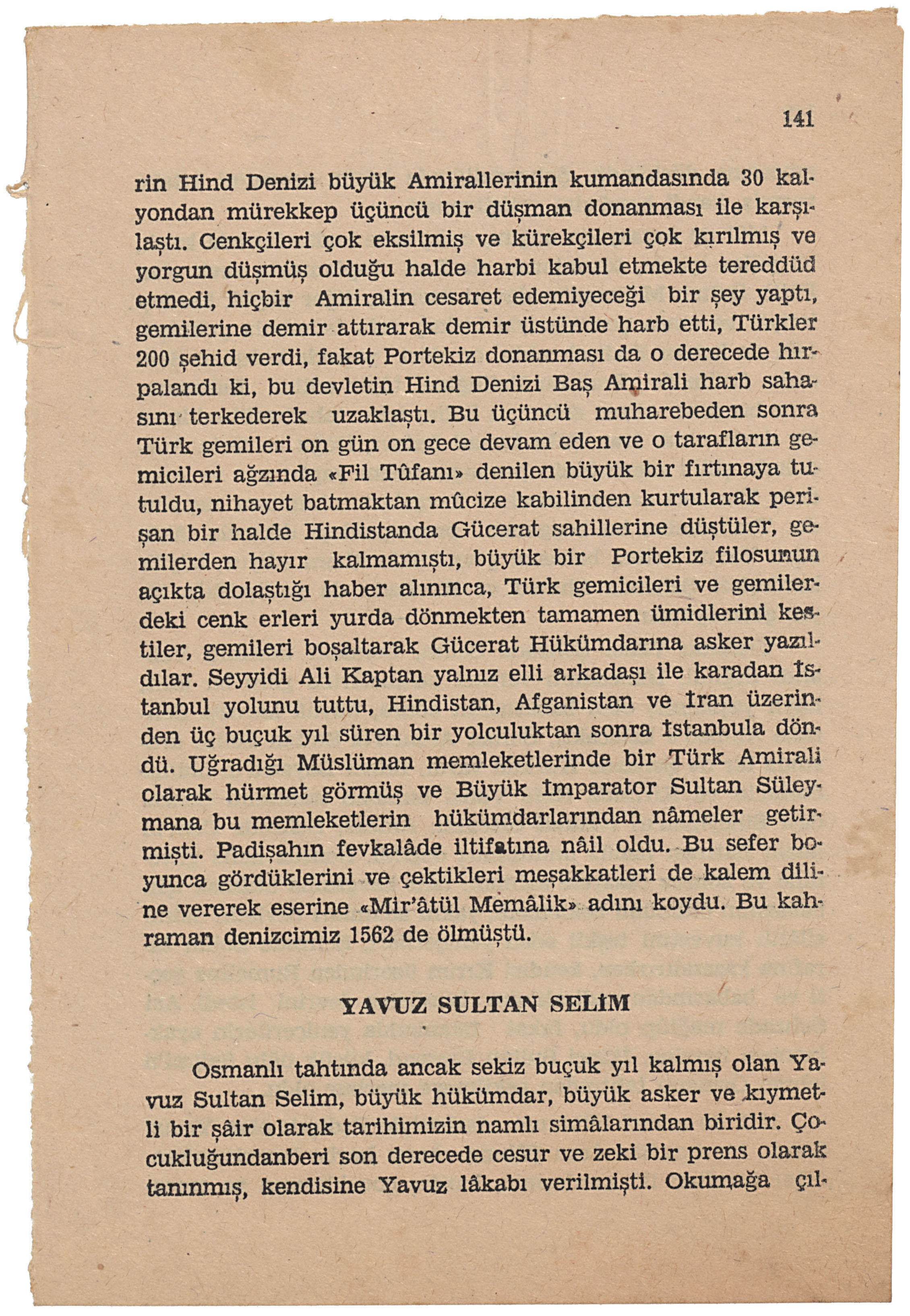 141

rin Hind Denizi büyük Amirallerinin kumandasında 30 kalyondan mürekkep üçüncü bir düşman donanması ile karşılaştı. Cenkçileri çok eksilmiş ve kürekçileri çok kırılmış ve yorgun düşmüş olduğu halde harbi kabul etmekte tereddüd etmedi, hiçbir Amiralin cesaret edemiyeceği bir şey yaptı, gemilerine demir attırarak demir üstünde harb etti, Türkler 200 şehid verdi, fakat Portekiz donanması da o derecede hırpalandı ki, bu devletin Hind Denizi Baş Amirali harb sahasını terkederek uzaklaştı. Bu üçüncü muharebeden sonra Türk gemileri on gün on gece devam eden ve o tarafların gemicileri ağzında «Fil Tûfanı» denilen büyük bir fırtınaya tutuldu, nihayet batmaktan mûcize kabilinden kurtularak perişan bir halde Hindistanda Gücerat sahillerine düştüler, gemilerden hayır kalmamıştı, büyük bir Portekiz filosunun açıkta dolaştığı haber alınınca, Türk gemicileri ve gemilerdeki cenk erleri yurda dönmekten tamamen ümidlerini kestiler, gemileri boşaltarak Gücerat Hükümdarına asker yazıldılar. Seyyidi Ali Kaptan yalnız elli arkadaşı ile karadan İstanbul yolunu tuttu, Hindistan, Afganistan ve İran üzerinden üç buçuk yıl süren bir yolculuktan sonra İstanbula döndü. Uğradığı Müslüman memleketlerinde bir Türk Amirali olarak hürmet görmüş ve Büyük İmparator Sultan Süleymana bu memleketlerin hükümdarlarından nâmeler getirmişti. Padişahın fevkalâde iltifatına nâil oldu. Bu sefer boyunca gördüklerini ve çektikleri meşakkatleri de kalem diline vererek eserine «Mir'âtül Memâlik» adını koydu. Bu kahraman denizcimiz 1562 de ölmüştü.

YAVUZ SULTAN SELİM

Osmanlı tahtında ancak sekiz buçuk yıl kalmış olan Yavuz Sultan Selim, büyük hükümdar, büyük asker ve kıymetli bir şâir olarak tarihimizin namlı simâlarından biridir. Çocukluğundanberi son derecede cesur ve zeki bir prens olarak tanınmış, kendisine Yavuz lâkabı verilmişti. Okumağa çıl-